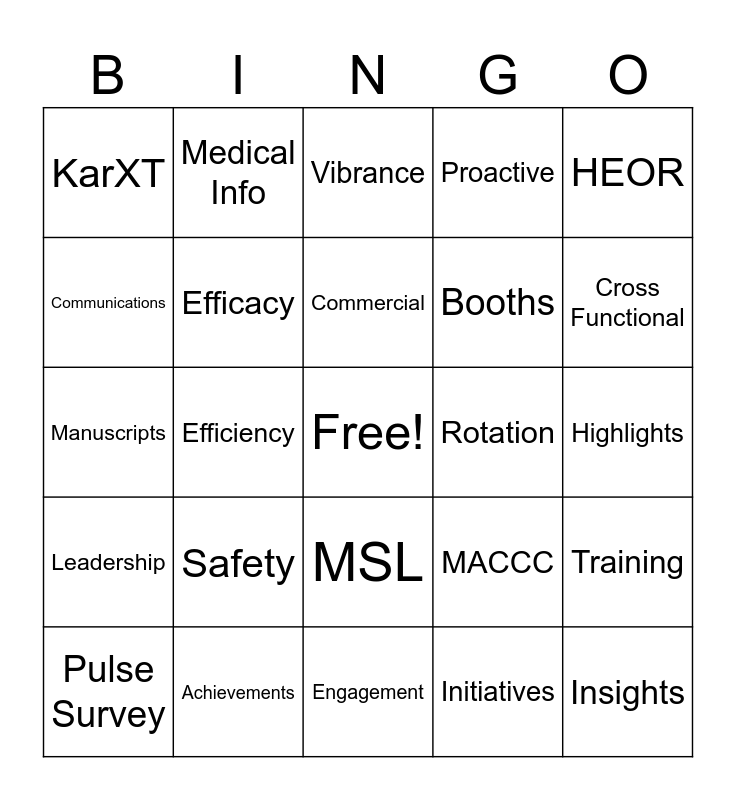 | B | I | N | G | O |
|---|---|---|---|---|
| KarXT | Medical Info | Vibrance | Proactive | HEOR |
| Communications | Efficacy | Commercial | Booths | Cross Functional |
| Manuscripts | Efficiency | Free! | Rotation | Highlights |
| Leadership | Safety | MSL | MACCC | Training |
| Pulse Survey | Achievements | Engagement | Initiatives | Insights |